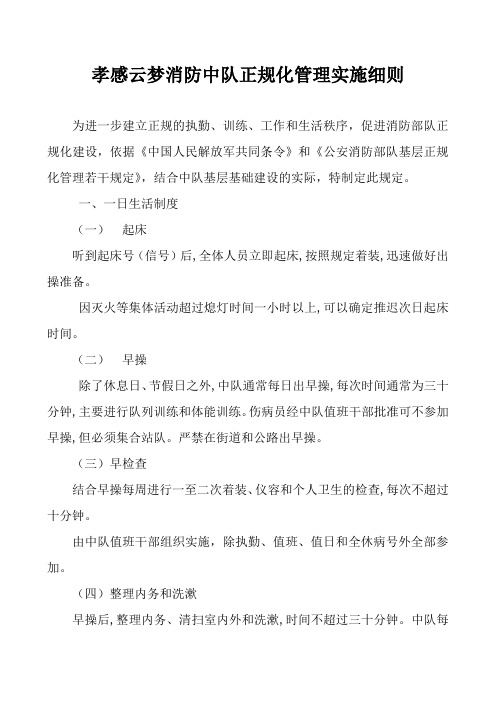 孝感云梦消防中队正规化管理实施细则

为进一步建立正规的执勤、训练、工作和生活秩序，促进消防部队正规化建设，依据《中国人民解放军共同条令》和《公安消防部队基层正规化管理若干规定》，结合中队基层基础建设的实际，特制定此规定。

一、一日生活制度

（一）　起床

听到起床号（信号）后，全体人员立即起床，按照规定着装，迅速做好出操准备。

因灭火等集体活动超过熄灯时间一小时以上，可以确定推迟次日起床时间。

（二）　早操

除了休息日、节假日之外，中队通常每日出早操，每次时间通常为三十分钟，主要进行队列训练和体能训练。伤病员经中队值班干部批准可不参加早操，但必须集合站队。严禁在街道和公路出早操。

（三）早检查

结合早操每周进行一至二次着装、仪容和个人卫生的检查，每次不超过十分钟。

由中队值班干部组织实施，除执勤、值班、值日和全休病号外全部参加。

（四）整理内务和洗漱

早操后，整理内务、清扫室内外和洗漱，时间不超过三十分钟。中队每